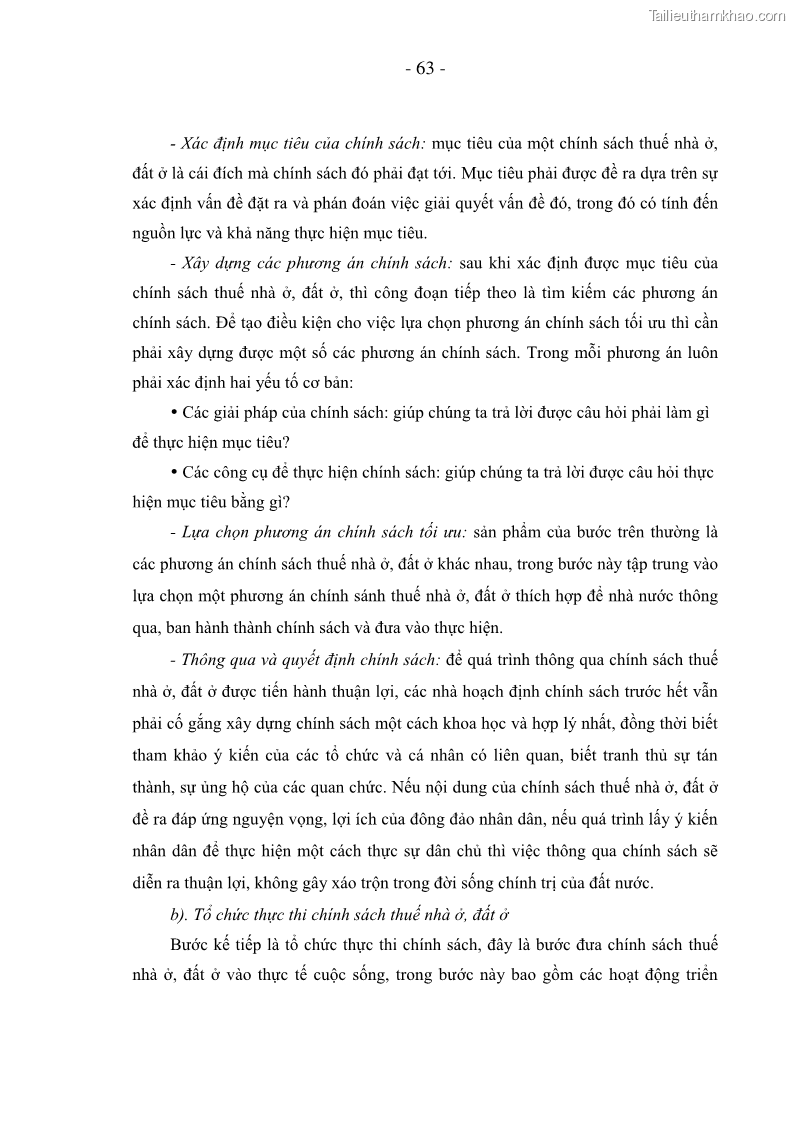 Tailieuthamkhao.com

- 63 -

- Xác định mục tiêu của chính sách: mục tiêu của một chính sách thuế nhà ở, đất ở là cái đích mà chính sách đó phải đạt tới. Mục tiêu phải được đề ra dựa trên sự xác định vấn đề đặt ra và phán đoán việc giải quyết vấn đề đó, trong đó có tính đến nguồn lực và khả năng thực hiện mục tiêu.

- Xây dựng các phương án chính sách: sau khi xác định được mục tiêu của chính sách thuế nhà ở, đất ở, thì công đoạn tiếp theo là tìm kiếm các phương án chính sách. Để tạo điều kiện cho việc lựa chọn phương án chính sách tối ưu thì cần phải xây dựng được một số các phương án chính sách. Trong mỗi phương án luôn phải xác định hai yếu tố cơ bản:

• Các giải pháp của chính sách: giúp chúng ta trả lời được câu hỏi phải làm gì để thực hiện mục tiêu?

• Các công cụ để thực hiện chính sách: giúp chúng ta trả lời được câu hỏi thực hiện mục tiêu bằng gì?

- Lựa chọn phương án chính sách tối ưu: sản phẩm của bước trên thường là các phương án chính sách thuế nhà ở, đất ở khác nhau, trong bước này tập trung vào lựa chọn một phương án chính sánh thuế nhà ở, đất ở thích hợp để nhà nước thông qua, ban hành thành chính sách và đưa vào thực hiện.

- Thông qua và quyết định chính sách: để quá trình thông qua chính sách thuế nhà ở, đất ở được tiến hành thuận lợi, các nhà hoạch định chính sách trước hết vẫn phải cố gắng xây dựng chính sách một cách khoa học và hợp lý nhất, đồng thời biết tham khảo ý kiến của các tổ chức và cá nhân có liên quan, biết tranh thủ sự tán thành, sự ủng hộ của các quan chức. Nếu nội dung của chính sách thuế nhà ở, đất ở đề ra đáp ứng nguyện vọng, lợi ích của đông đảo nhân dân, nếu quá trình lấy ý kiến nhân dân để thực hiện một cách thực sự dân chủ thì việc thông qua chính sách sẽ diễn ra thuận lợi, không gây xáo trộn trong đời sống chính trị của đất nước.

b). Tổ chức thực thi chính sách thuế nhà ở, đất ở

Bước kế tiếp là tổ chức thực thi chính sách, đây là bước đưa chính sách thuế nhà ở, đất ở vào thực tế cuộc sống, trong bước này bao gồm các hoạt động triển